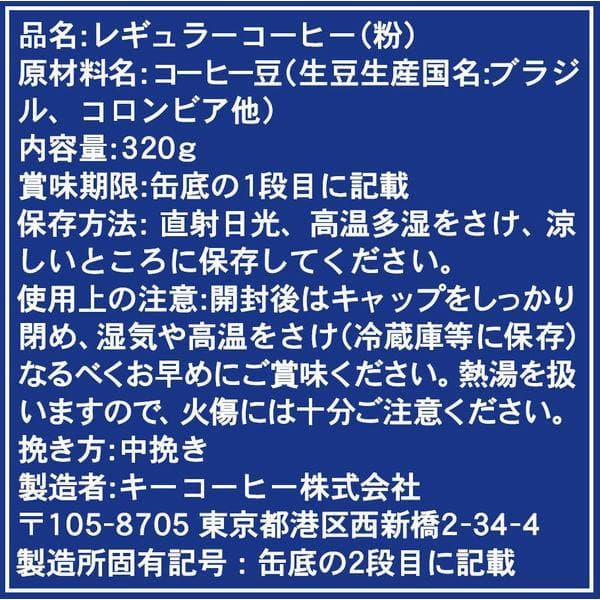 品名:レギュラーコーヒー(粉)
原材料名:コーヒー豆(生豆生産国名:ブラジル、コロンビア他)
内容量:320g
賞味期限:缶底の1段目に記載
保存方法: 直射日光、高温多湿をさけ、涼しいところに保存してください。
使用上の注意:開封後はキャップをしっかり閉め、湿気や高温をさけ(冷蔵庫等に保存)なるべくお早めにご賞味ください。熱湯を扱いますので、火傷には十分ご注意ください。
挽き方:中挽き
製造者:キーコーヒー株式会社
〒105-8705 東京都港区西新橋2-34-4
製造所固有記号 : 缶底の2段目に記載